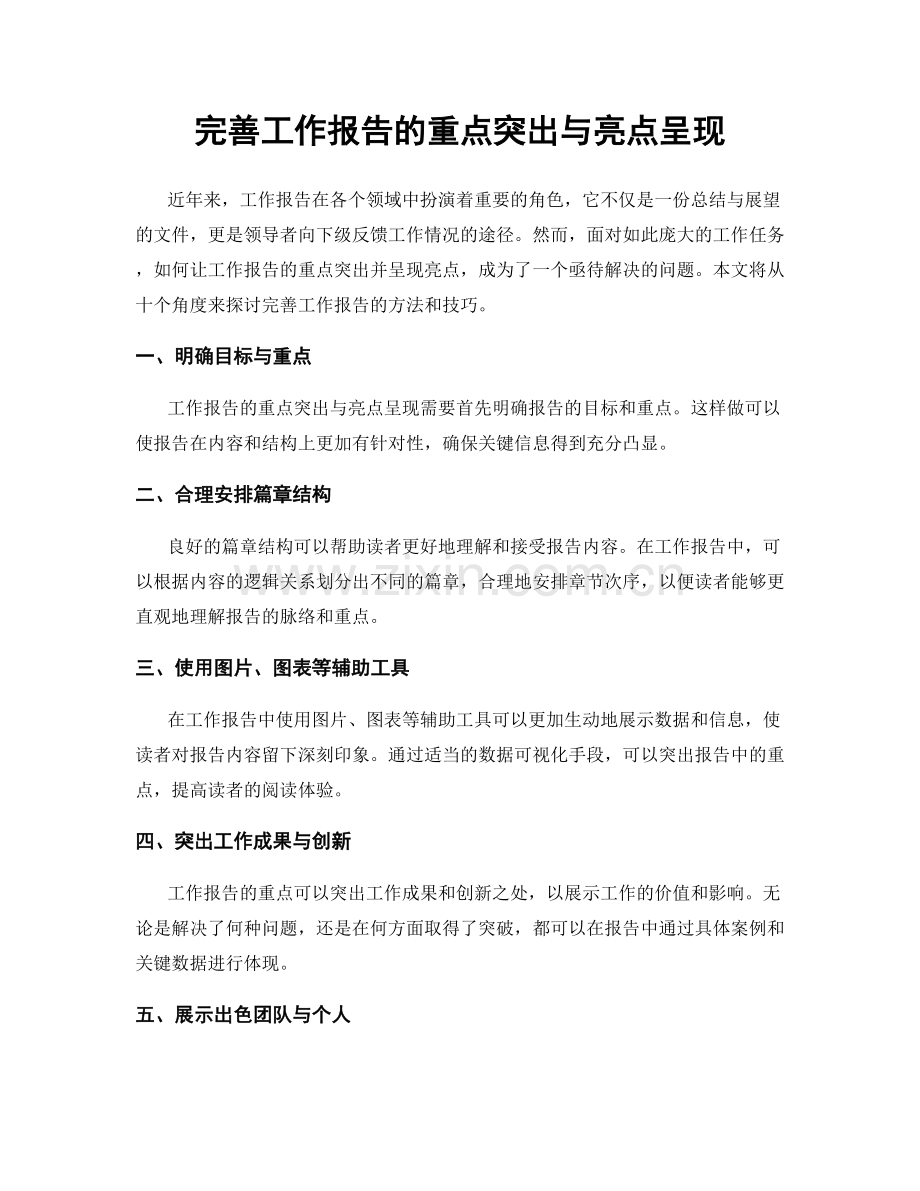 完善工作报告的重点突出与亮点呈现

近年来，工作报告在各个领域中扮演着重要的角色，它不仅是一份总结与展望的文件，更是领导者向下级反馈工作情况的途径。然而，面对如此庞大的工作任务，如何让工作报告的重点突出并呈现亮点，成为了一个亟待解决的问题。本文将从十个角度来探讨完善工作报告的方法和技巧。

一、明确目标与重点

工作报告的重点突出与亮点呈现需要首先明确报告的目标和重点。这样做可以使报告在内容和结构上更加有针对性，确保关键信息得到充分凸显。

二、合理安排篇章结构

良好的篇章结构可以帮助读者更好地理解和接受报告内容。在工作报告中，可以根据内容的逻辑关系划分出不同的篇章，合理地安排章节次序，以便读者能够更直观地理解报告的脉络和重点。

三、使用图片、图表等辅助工具

在工作报告中使用图片、图表等辅助工具可以更加生动地展示数据和信息，使读者对报告内容留下深刻印象。通过适当的数据可视化手段，可以突出报告中的重点，提高读者的阅读体验。

四、突出工作成果与创新

工作报告的重点可以突出工作成果和创新之处，以展示工作的价值和影响。无论是解决了何种问题，还是在何方面取得了突破，都可以在报告中通过具体案例和关键数据进行体现。

五、展示出色团队与个人

www.zixin.com.cn